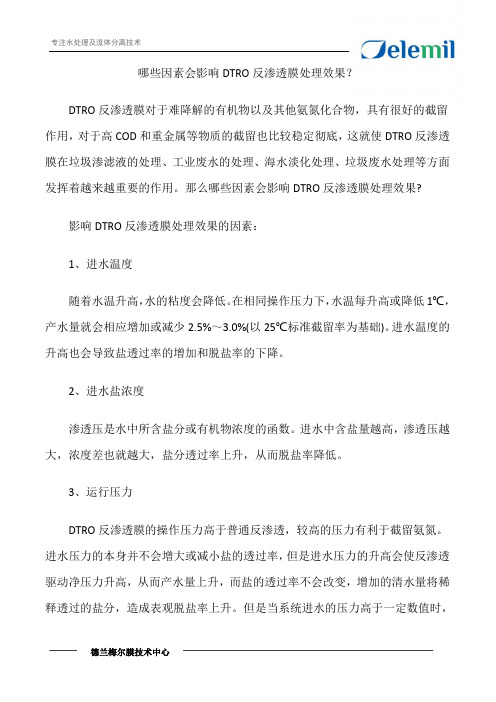 专注水处理及流体分离技术

Delemil

哪些因素会影响 DTRO 反渗透膜处理效果?

DTRO 反渗透膜对于难降解的有机物以及其他氨氮化合物，具有很好的截留作用，对于高 COD 和重金属等物质的截留也比较稳定彻底，这就使 DTRO 反渗透膜在垃圾渗滤液的处理、工业废水的处理、海水淡化处理、垃圾废水处理等方面发挥着越来越重要的作用。那么哪些因素会影响 DTRO 反渗透膜处理效果?

影响 DTRO 反渗透膜处理效果的因素：

1、进水温度

随着水温升高，水的粘度会降低。在相同操作压力下，水温每升高或降低 1℃，产水量就会相应增加或减少 2.5%～3.0%(以 25℃标准截留率为基础)。进水温度的升高也会导致盐透过率的增加和脱盐率的下降。

2、进水盐浓度

渗透压是水中所含盐分或有机物浓度的函数。进水中含盐量越高，渗透压越大，浓度差也就越大，盐分透过率上升，从而脱盐率降低。

3、运行压力

DTRO 反渗透膜的操作压力高于普通反渗透，较高的压力有利于截留氨氮。进水压力的本身并不会增大或减小盐的透过率，但是进水压力的升高会使反渗透驱动净压力升高，从而产水量上升，而盐的透过率不会改变，增加的清水量将稀释透过的盐分，造成表观脱盐率上升。但是当系统进水的压力高于一定数值时，

德兰梅尔膜技术中心